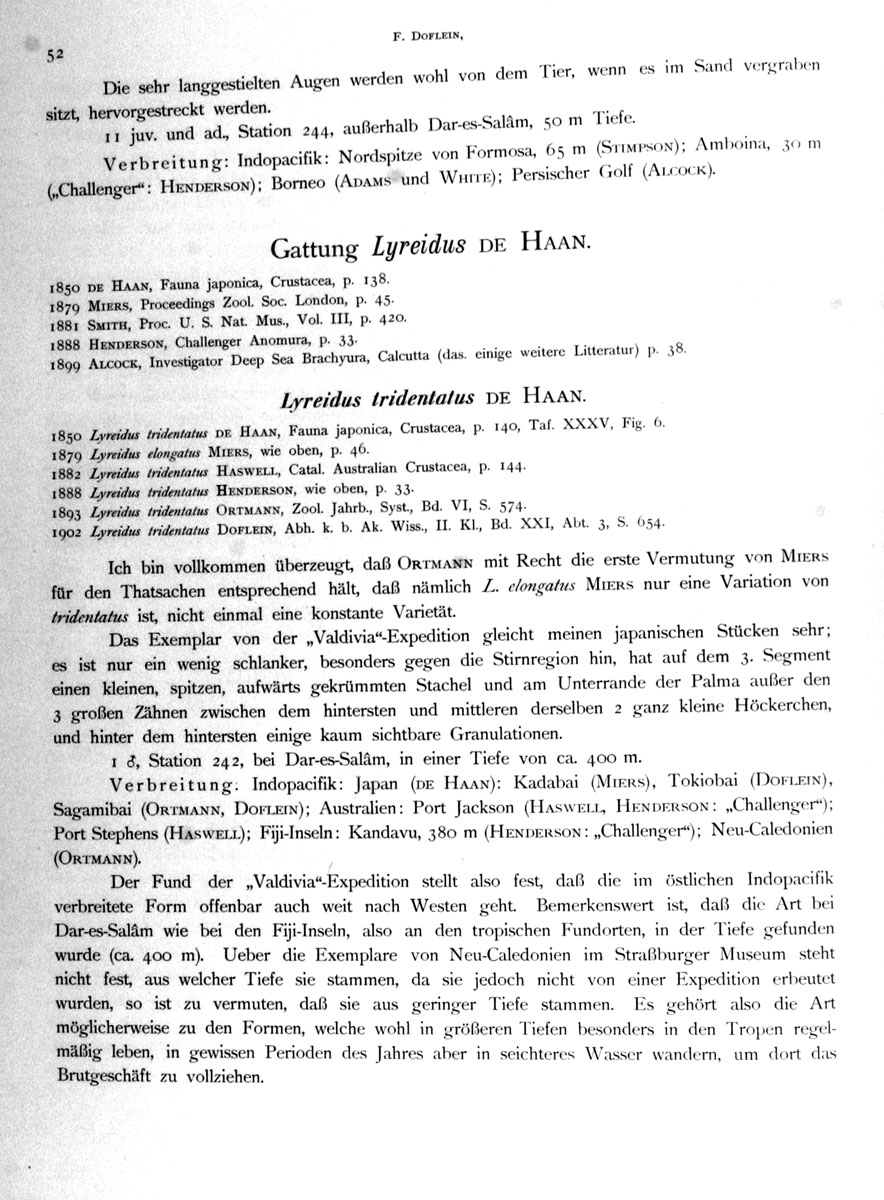 52

F. Doflein,

Die sehr langgestielten Augen werden wohl von dem Tier, wenn es im Sand vergraben sitzt, hervorgestreckt werden.

11 juv. und ad., Station 244, außerhalb Dar-es-Salâm, 50 m Tiefe.

Verbreitung: Indopacifik: Nordspitze von Formosa, 65 m (Stimpson); Amboina, 30 m („Challenger“: Henderson); Borneo (Adams und White); Persischer Golf (Alcock).

Gattung Lyreidus de Haan.

1850 de Haan, Fauna japonica, Crustacea, p. 138.
1879 Miers, Proceedings Zool. Soc. London, p. 45.
1881 Smith, Proc. U. S. Nat. Mus., Vol. III, p. 420.
1888 Henderson, Challenger Anomura, p. 33.
1899 Alcock, Investigator Deep Sea Brachyura, Calcutta (das. einige weitere Litteratur) p. 38.

Lyreidus tridentatus de Haan.

1850 Lyreidus tridentatus de Haan, Fauna japonica, Crustacea, p. 140, Taf. XXXV, Fig. 6.
1879 Lyreidus elongatus Miers, wie oben, p. 46.
1882 Lyreidus tridentatus Haswell, Catal. Australian Crustacea, p. 144.
1888 Lyreidus tridentatus Henderson, wie oben, p. 33.
1893 Lyreidus tridentatus Ortmann, Zool. Jahrb., Syst., Bd. VI, S. 574.
1902 Lyreidus tridentatus Doflein, Abh. k. b. Ak. Wiss., II. Kl., Bd. XXI, Abt. 3, S. 654.

Ich bin vollkommen überzeugt, daß Ortmann mit Recht die erste Vermutung von Miers für den Thatsachen entsprechend hält, daß nämlich L. elongatus Miers nur eine Variation von tridentatus ist, nicht einmal eine konstante Varietät.

Das Exemplar von der „Valdivia“-Expedition gleicht meinen japanischen Stücken sehr; es ist nur ein wenig schlanker, besonders gegen die Stirnregion hin, hat auf dem 3. Segment einen kleinen, spitzen, aufwärts gekrümmten Stachel und am Unterrande der Palma außer den 3 großen Zähnen zwischen dem hintersten und mittleren derselben 2 ganz kleine Höckerchen, und hinter dem hintersten einige kaum sichtbare Granulationen.

1 ♂, Station 242, bei Dar-es-Salâm, in einer Tiefe von ca. 400 m.

Verbreitung. Indopacifik: Japan (de Haan): Kadabai (Miers), Tokiobai (Doflein), Sagamibai (Ortmann, Doflein); Australien: Port Jackson (Haswell, Henderson: „Challenger“); Port Stephens (Haswell); Fiji-Inseln: Kandavu, 380 m (Henderson: „Challenger“); Neu-Caledonien (Ortmann).

Der Fund der „Valdivia“-Expedition stellt also fest, daß die im östlichen Indopacifik verbreitete Form offenbar auch weit nach Westen geht. Bemerkenswert ist, daß die Art bei Dar-es-Salâm wie bei den Fiji-Inseln, also an den tropischen Fundorten, in der Tiefe gefunden wurde (ca. 400 m). Ueber die Exemplare von Neu-Caledonien im Straßburger Museum steht nicht fest, aus welcher Tiefe sie stammen, da sie jedoch nicht von einer Expedition erbeutet wurden, so ist zu vermuten, daß sie aus geringer Tiefe stammen. Es gehört also die Art möglicherweise zu den Formen, welche wohl in größeren Tiefen besonders in den Tropen regelmäßig leben, in gewissen Perioden des Jahres aber in seichteres Wasser wandern, um dort das Brutgeschäft zu vollziehen.